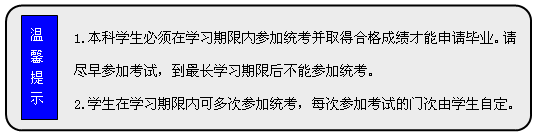 温馨提示

1.本科学生必须在学习期限内参加统考并取得合格成绩才能申请毕业。请尽早参加考试，到最长学习期限后不能参加统考。

2.学生在学习期限内可多次参加统考，每次参加考试的门次由学生自定。